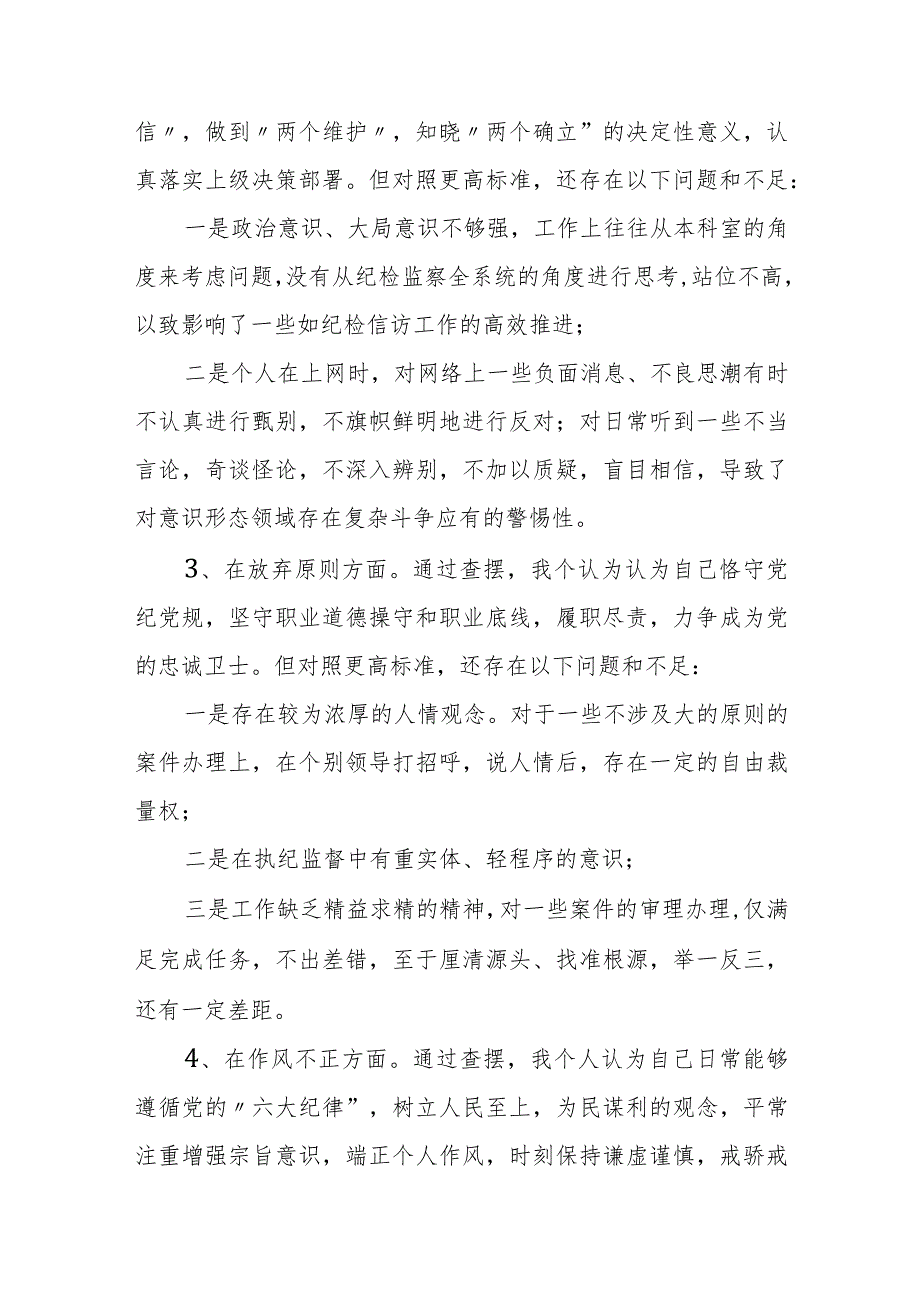 信〃，做到〃两个维护〃，知晓〃两个确立”的决定性意义，认真落实上级决策部署。但对照更高标准，还存在以下问题和不足：

一是政治意识、大局意识不够强，工作上往往从本科室的角度来考虑问题，没有从纪检监察全系统的角度进行思考，站位不高，以致影响了一些如纪检信访工作的高效推进；

二是个人在上网时，对网络上一些负面消息、不良思潮有时不认真进行甄别，不旗帜鲜明地进行反对；对日常听到一些不当言论，奇谈怪论，不深入辨别，不加以质疑，盲目相信，导致了对意识形态领域存在复杂斗争应有的警惕性。

3、在放弃原则方面。通过查摆，我个认为认为自己恪守党纪党规，坚守职业道德操守和职业底线，履职尽责，力争成为党的忠诚卫士。但对照更高标准，还存在以下问题和不足：

一是存在较为浓厚的人情观念。对于一些不涉及大的原则的案件办理上，在个别领导打招呼，说人情后，存在一定的自由裁量权；

二是在执纪监督中有重实体、轻程序的意识；

三是工作缺乏精益求精的精神，对一些案件的审理办理，仅满足完成任务，不出差错，至于厘清源头、找准根源，举一反三，还有一定差距。

4、在作风不正方面。通过查摆，我个人认为自己日常能够遵循党的〃六大纪律”，树立人民至上，为民谋利的观念，平常注重增强宗旨意识，端正个人作风，时刻保持谦虚谨慎，戒骄戒